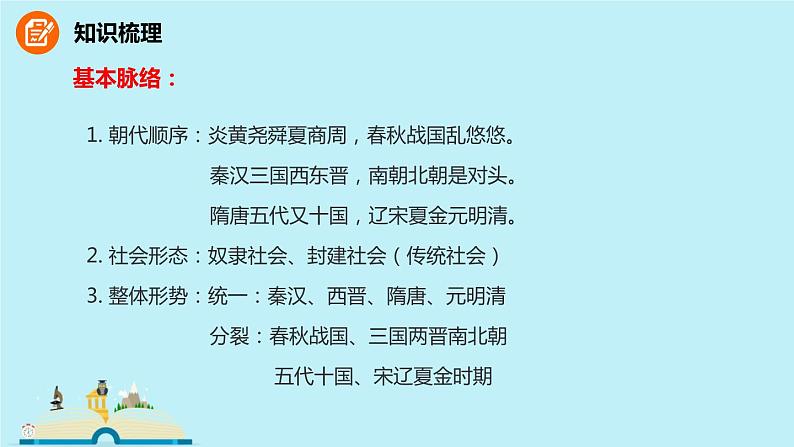 知识梳理

基本脉络：

1. 朝代顺序：炎黄尧舜夏商周，春秋战国乱悠悠。
秦汉三国西东晋，南朝北朝是对头。
隋唐五代又十国，辽宋夏金元明清。

2. 社会形态：奴隶社会、封建社会（传统社会）

3. 整体形势：统一：秦汉、西晋、隋唐、元明清
分裂：春秋战国、三国两晋南北朝
五代十国、宋辽夏金时期